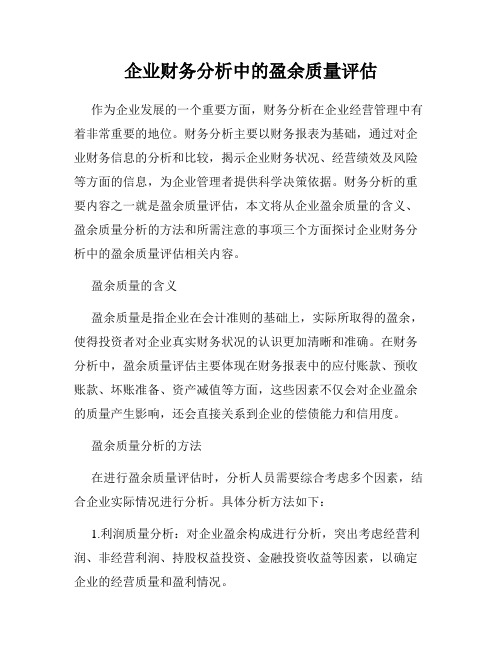 企业财务分析中的盈余质量评估

作为企业发展的一个重要方面，财务分析在企业经营管理中有着非常重要的地位。财务分析主要以财务报表为基础，通过对企业财务信息的分析和比较，揭示企业财务状况、经营绩效及风险等方面的信息，为企业管理者提供科学决策依据。财务分析的重要内容之一就是盈余质量评估，本文将从企业盈余质量的含义、盈余质量分析的方法和所需注意的事项三个方面探讨企业财务分析中的盈余质量评估相关内容。

盈余质量的含义

盈余质量是指企业在会计准则的基础上，实际所取得的盈余，使得投资者对企业真实财务状况的认识更加清晰和准确。在财务分析中，盈余质量评估主要体现在财务报表中的应付账款、预收账款、坏账准备、资产减值等方面，这些因素不仅会对企业盈余的质量产生影响，还会直接关系到企业的偿债能力和信用度。

盈余质量分析的方法

在进行盈余质量评估时，分析人员需要综合考虑多个因素，结合企业实际情况进行分析。具体分析方法如下：

1.利润质量分析：对企业盈余构成进行分析，突出考虑经营利润、非经营利润、持股权益投资、金融投资收益等因素，以确定企业的经营质量和盈利情况。